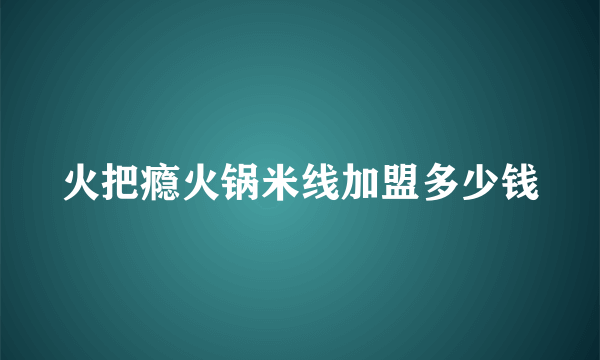 火把瘾火锅米线加盟多少钱